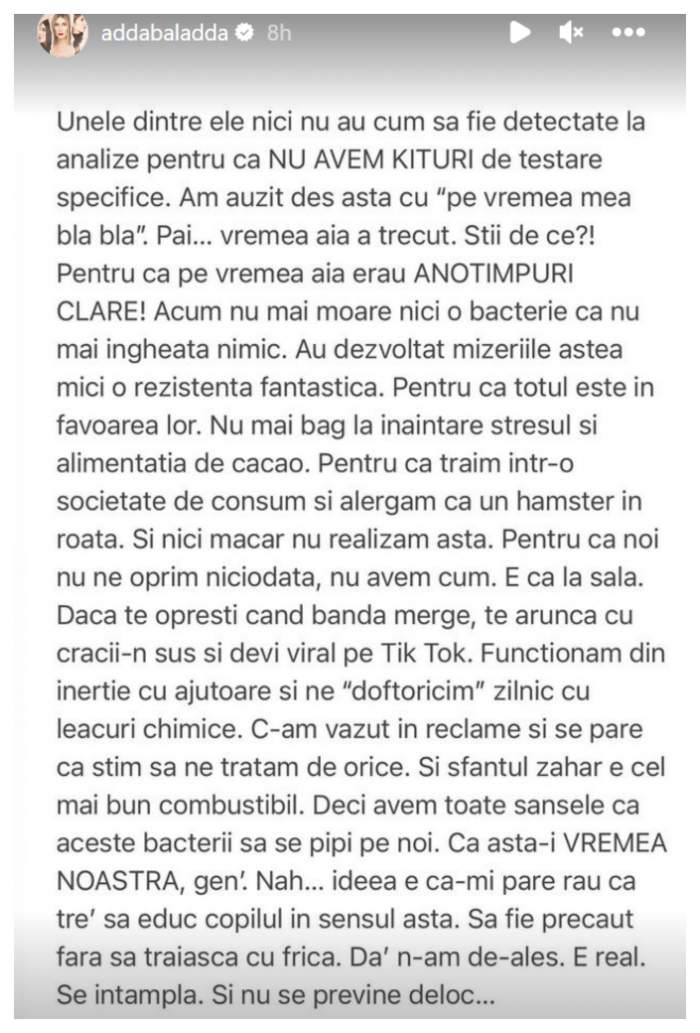 addabaladda 8h

Unele dintre ele nici nu au cum sa fie detectate la analize pentru ca NU AVEM KITURI de testare specifice. Am auzit des asta cu "pe vremea mea bla bla". Pai... vremea aia a trecut. Stii de ce?! Pentru ca pe vremea aia erau ANOTIMPURI CLARE! Acum nu mai moare nici o bacterie ca nu mai ingheata nimic. Au dezvoltat mizeriile astea mici o rezistenta fantastica. Pentru ca totul este in favoarea lor. Nu mai bag la inaintare stresul si alimentatia de cacao. Pentru ca traim intr-o societate de consum si alergam ca un hamster in roata. Si nici macar nu realizam asta. Pentru ca noi nu ne oprim niciodata, nu avem cum. E ca la sala. Daca te opresti cand banda merge, te arunca cu cracii-n sus si devi viral pe Tik Tok. Functionam din inertie cu ajutoare si ne "doftoricim" zilnic cu leacuri chimice. C-am vazut in reclame si se pare ca stim sa ne tratam de orice. Si sfantul zahar e cel mai bun combustibil. Deci avem toate sansele ca aceste bacterii sa se pipi pe noi. Ca asta-i VREMEA NOASTRA, gen'. Nah... ideea e ca-mi pare rau ca tre' sa educ copilul in sensul asta. Sa fie precaut fara sa traiasca cu frica. Da' n-am de-ales. E real. Se intampla. Si nu se previne deloc...